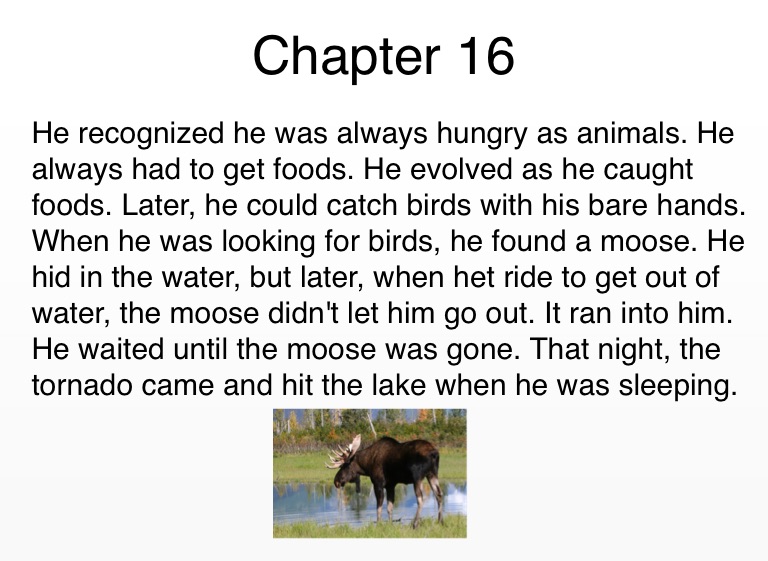 Chapter 16

He recognized he was always hungry as animals. He always had to get foods. He evolved as he caught foods. Later, he could catch birds with his bare hands. When he was looking for birds, he found a moose. He hid in the water, but later, when het ride to get out of water, the moose didn't let him go out. It ran into him. He waited until the moose was gone. That night, the tornado came and hit the lake when he was sleeping.